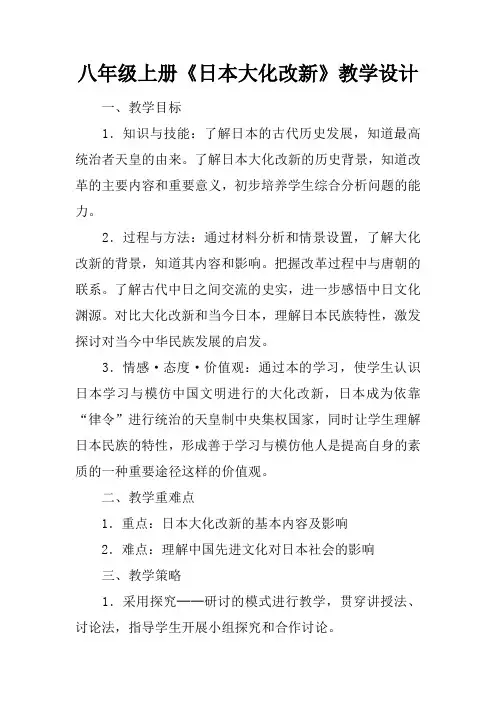 八年级上册《日本大化改新》教学设计

一、教学目标

1．知识与技能：了解日本的古代历史发展，知道最高统治者天皇的由来。了解日本大化改新的历史背景，知道改革的主要内容和重要意义，初步培养学生综合分析问题的能力。

2．过程与方法：通过材料分析和情景设置，了解大化改新的背景，知道其内容和影响。把握改革过程中与唐朝的联系。了解古代中日之间交流的史实，进一步感悟中日文化渊源。对比大化改新和当今日本，理解日本民族特性，激发探讨对当今中华民族发展的启发。

3．情感·态度·价值观：通过本的学习，使学生认识日本学习与模仿中国文明进行的大化改新，日本成为依靠“律令”进行统治的天皇制中央集权国家，同时让学生理解日本民族的特性，形成善于学习与模仿他人是提高自身的素质的一种重要途径这样的价值观。

二、教学重难点

1．重点：日本大化改新的基本内容及影响

2．难点：理解中国先进文化对日本社会的影响

三、教学策略

1．采用探究——研讨的模式进行教学，贯穿讲授法、讨论法，指导学生开展小组探究和合作讨论。